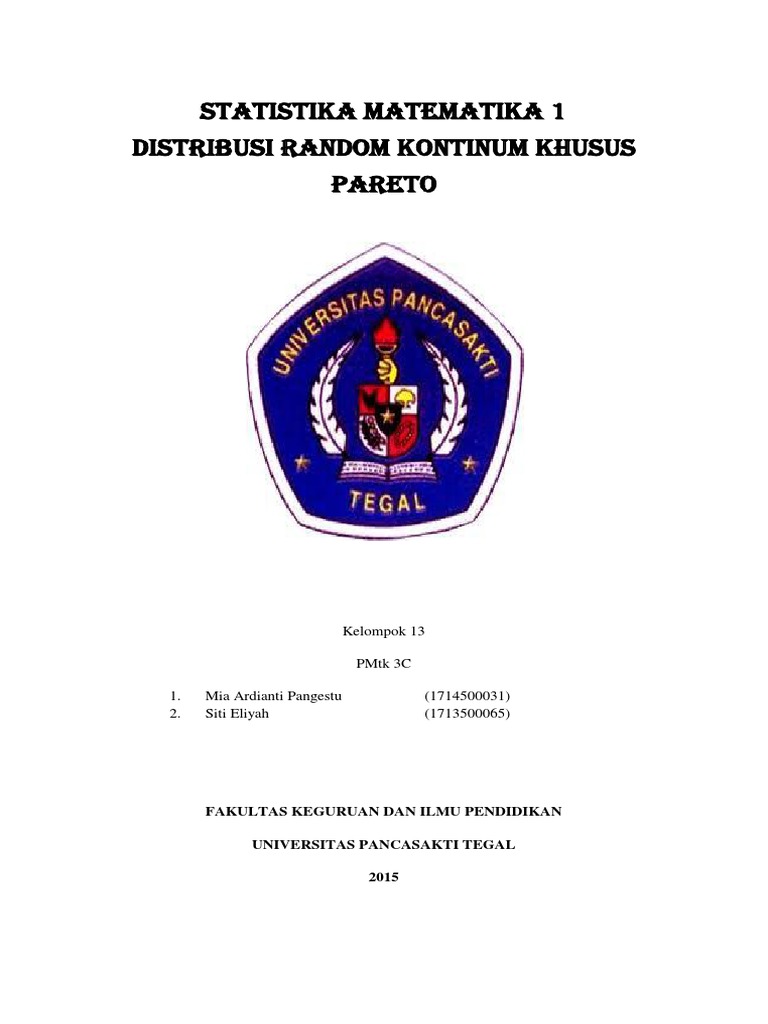 STATISTIKA MATEMATIKA 1
DISTRIBUSI RANDOM KONTINUM KHUSUS
PARETO

UNIVERSITAS PANCASAKTI
TEGAL

Kelompok 13

PMtk 3C

1. Mia Ardianti Pangestu (1714500031)
2. Siti Eliyah (1713500065)

FAKULTAS KEGURUAN DAN ILMU PENDIDIKAN

UNIVERSITAS PANCASAKTI TEGAL

2015